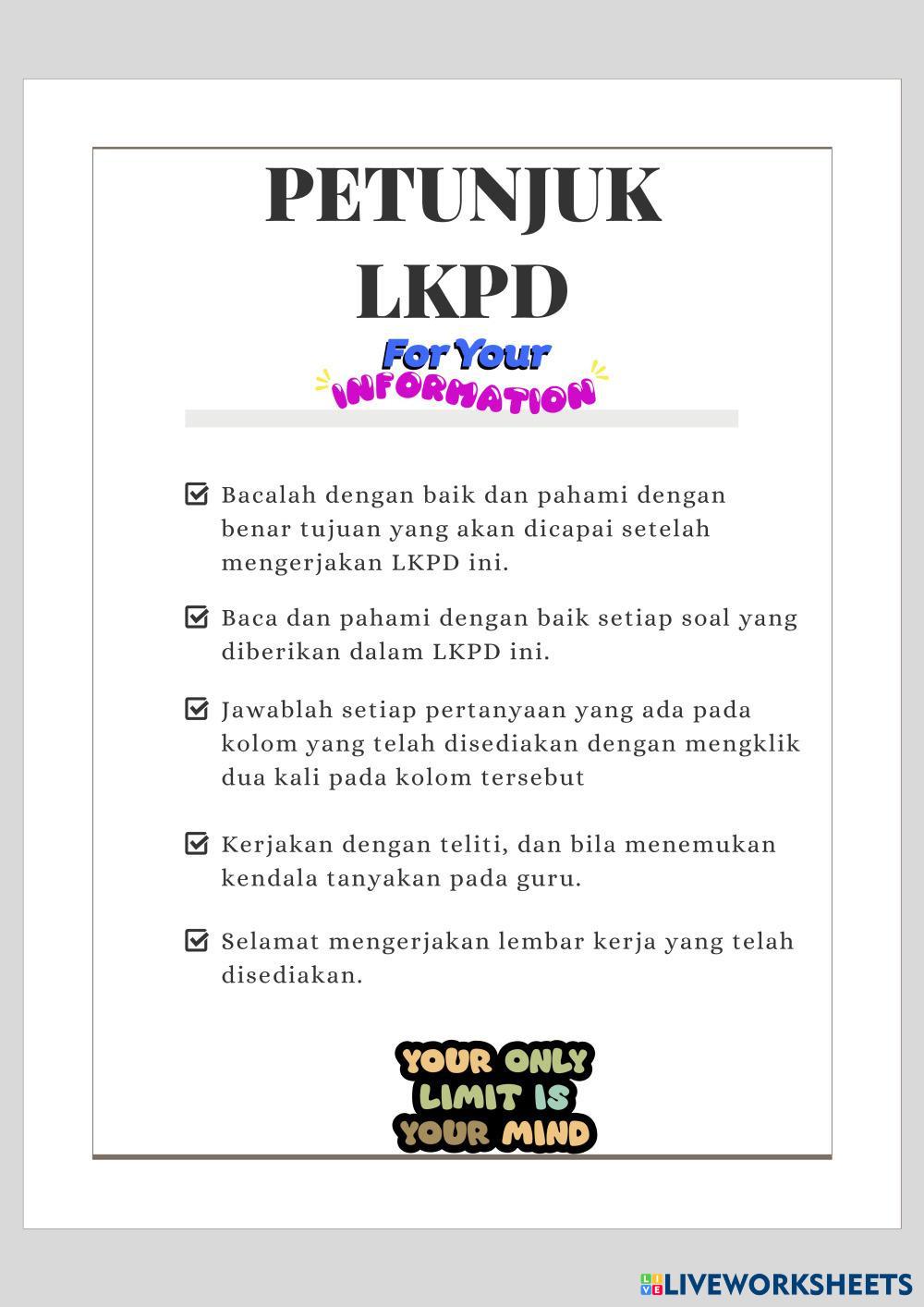 PETUNJUK LKPD

For Your INFORMATION

Bacalah dengan baik dan pahami dengan benar tujuan yang akan dicapai setelah mengerjakan LKPD ini.

Baca dan pahami dengan baik setiap soal yang diberikan dalam LKPD ini.

Jawablah setiap pertanyaan yang ada pada kolom yang telah disediakan dengan mengklik dua kali pada kolom tersebut

Kerjakan dengan teliti, dan bila menemukan kendala tanyakan pada guru.

Selamat mengerjakan lembar kerja yang telah disediakan.

YOUR ONLY LIMIT IS YOUR MIND

LIVEWORKSHEETS